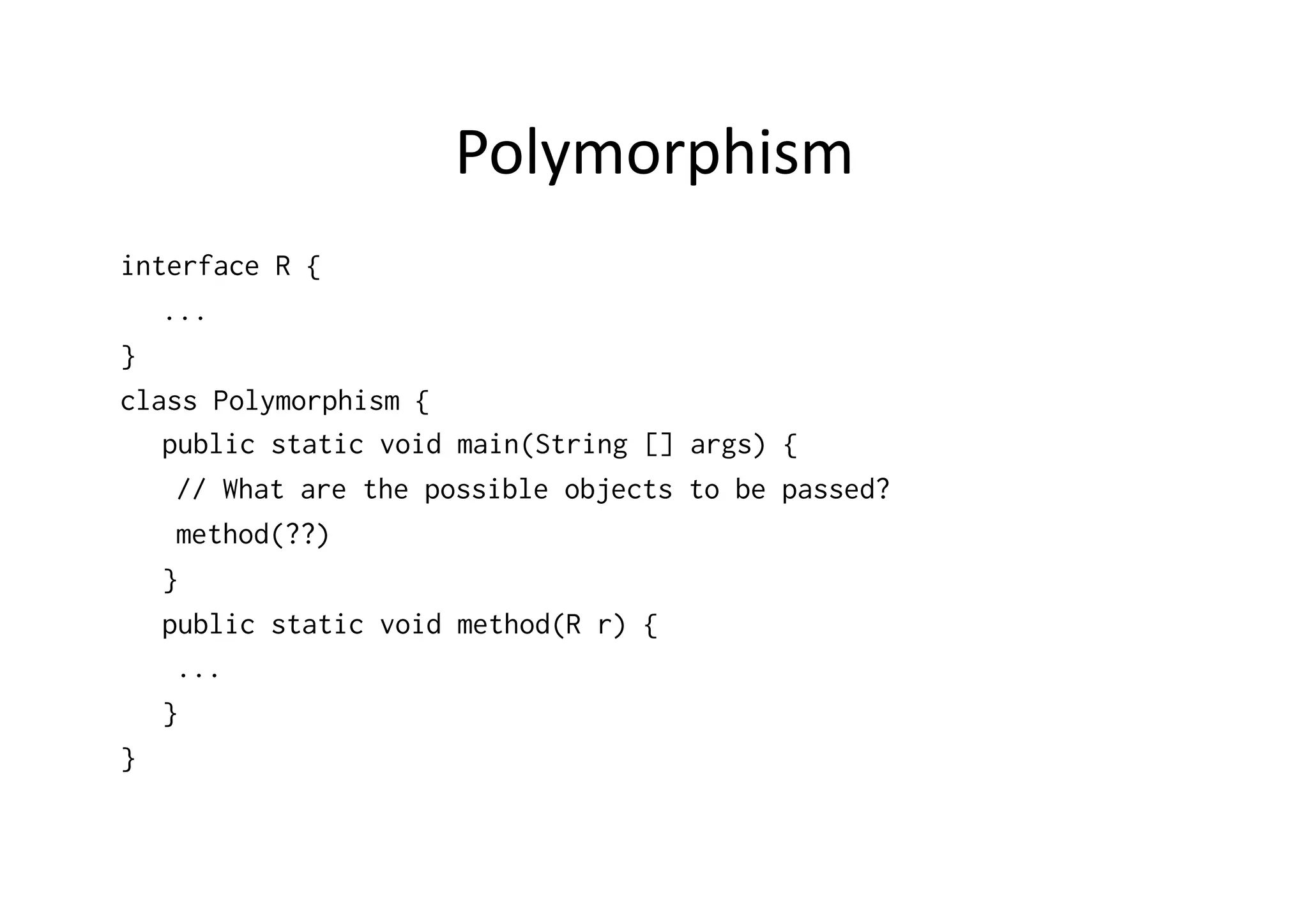 Polymorphism

interface R {
  ...
}
class Polymorphism {
  public static void main(String [] args) {
   // What are the possible objects to be passed?
   method(??)
  }
  public static void method(R r) {
   ...
  }
}